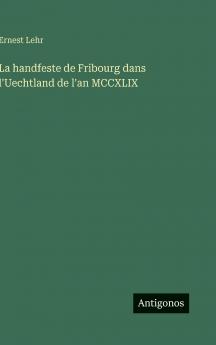 Ernest Lehr

La handfeste de Fribourg dans l'Uechtland de l'an MCCXLIX

Antigonos